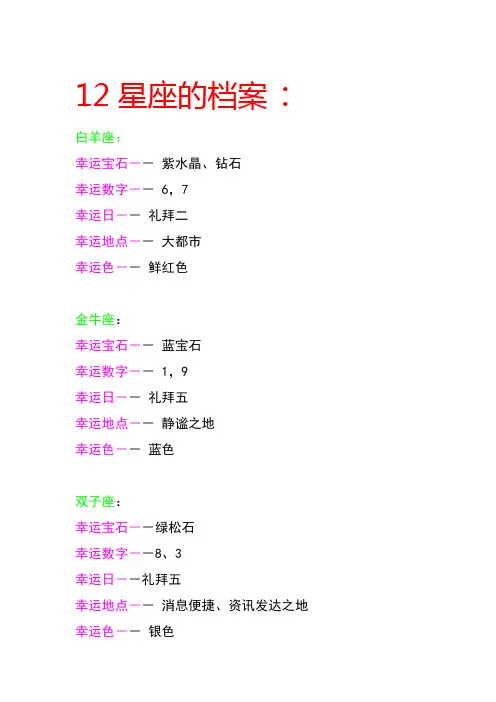 12 星座的档案：

白羊座：

幸运宝石—— 紫水晶、钻石

幸运数字—— 6，7

幸运日—— 礼拜二

幸运地点—— 大都市

幸运色—— 鲜红色

金牛座：

幸运宝石—— 蓝宝石

幸运数字—— 1，9

幸运日—— 礼拜五

幸运地点—— 静谧之地

幸运色—— 蓝色

双子座：

幸运宝石——绿松石

幸运数字——8、3

幸运日——礼拜五

幸运地点—— 消息便捷、资讯发达之地

幸运色—— 银色